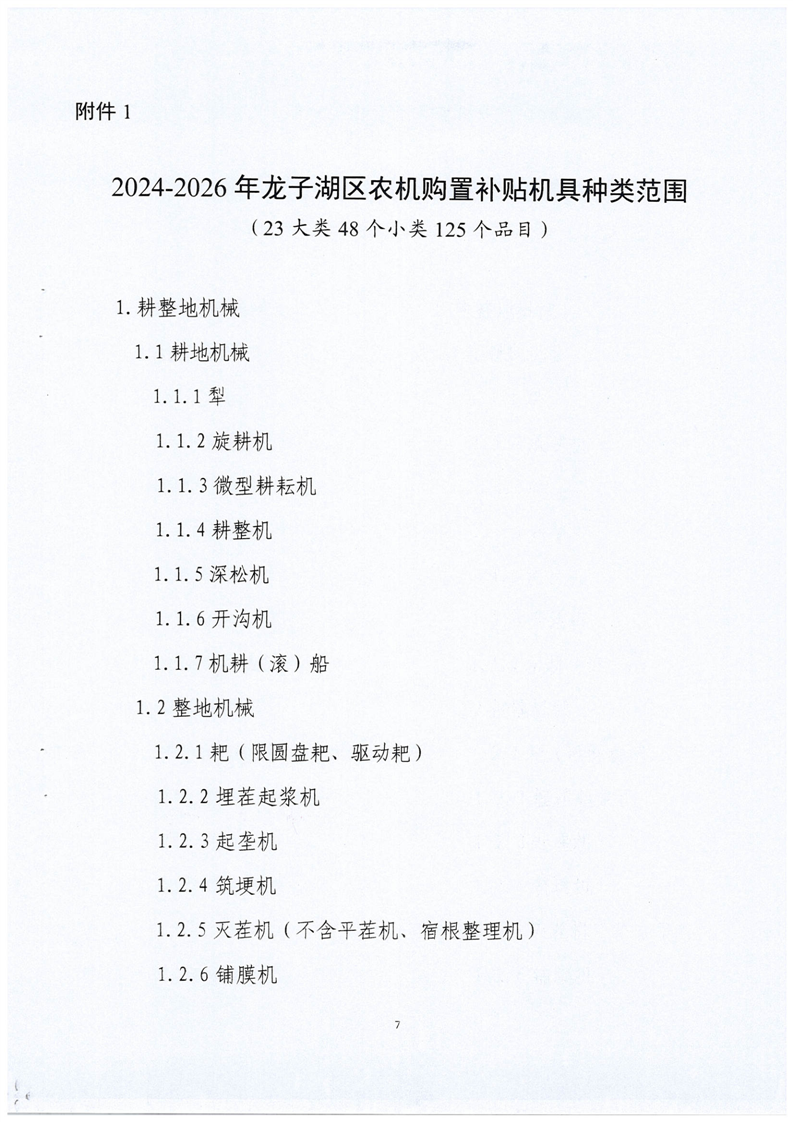 附件 1

2024-2026 年龙子湖区农机购置补贴机具种类范围

（23 大类 48 个小类 125 个品目）

1. 耕整地机械

1.1 耕地机械

1.1.1 犁

1.1.2 旋耕机

1.1.3 微型耕耘机

1.1.4 耕整机

1.1.5 深松机

1.1.6 开沟机

1.1.7 机耕（滚）船

1.2 整地机械

1.2.1 耙（限圆盘耙、驱动耙）

1.2.2 埋茬起浆机

1.2.3 起垄机

1.2.4 筑埂机

1.2.5 灭茬机（不含平茬机、宿根整理机）

1.2.6 铺膜机

7